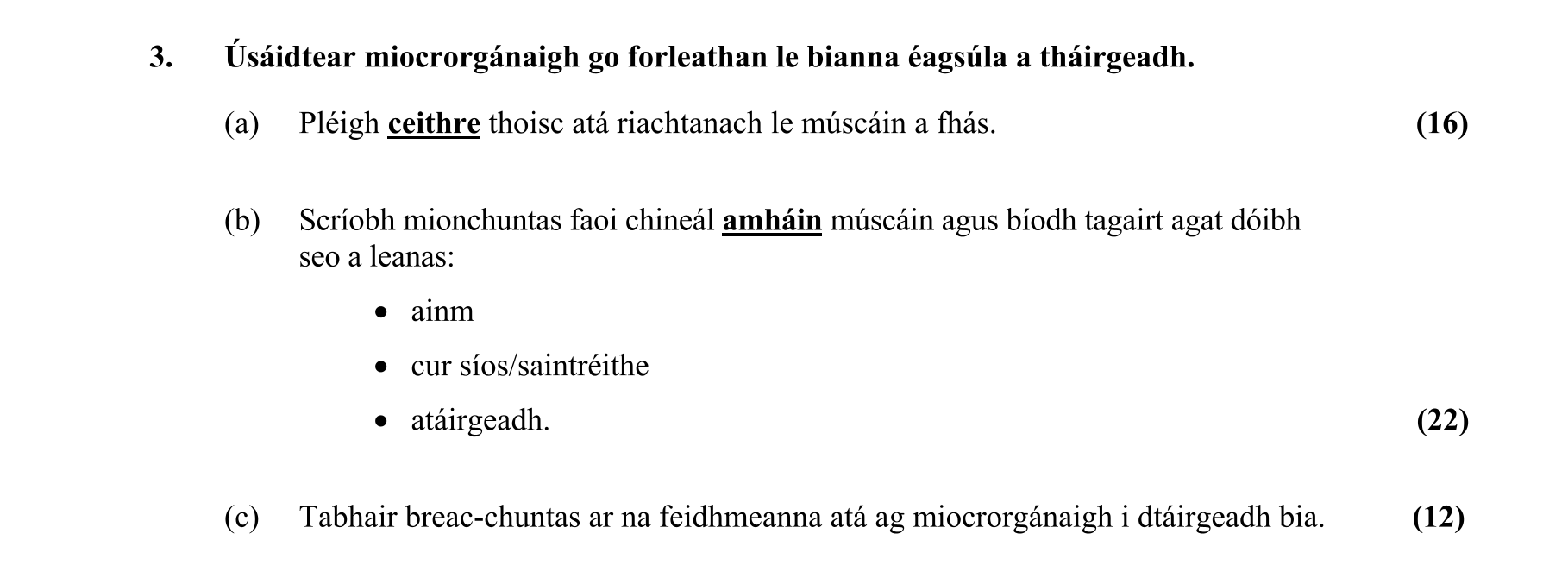 3. Úsáidtear miocrorgánaigh go forleathan le bianna éagsúla a tháirgeadh.

(a) Pléigh ceithre thoisc atá riachtanach le múscáin a fhás. (16)

(b) Scríobh mionchuntas faoi chineál amháin múscáin agus bíodh tagairt agat dóibh seo a leanas:

• ainm
• cur síos/saintréithe
• atáirgeadh. (22)

(c) Tabhair breac-chuntas ar na feidhmeanna atá ag miocrorgánaigh i dtáirgeadh bia. (12)